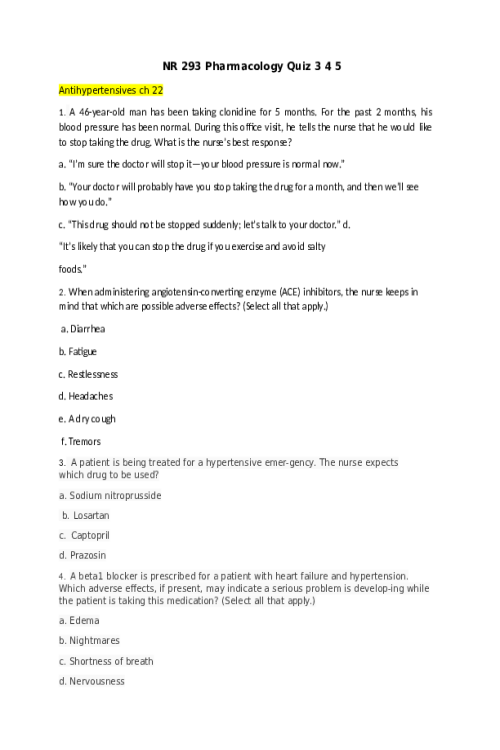 NR 293 Pharmacology Quiz 3 4 5

Antihypertensives ch 22

1. A 46-year-old man has been taking clonidine for 5 months. For the past 2 months, his blood pressure has been normal. During this office visit, he tells the nurse that he would like to stop taking the drug. What is the nurse's best response?

a. "I'm sure the doctor will stop it—your blood pressure is normal now."

b. "Your doctor will probably have you stop taking the drug for a month, and then we'll see how you do."

c. "This drug should not be stopped suddenly; let's talk to your doctor." d.

"It's likely that you can stop the drug if you exercise and avoid salty

foods."

2. When administering angiotensin-converting enzyme (ACE) inhibitors, the nurse keeps in mind that which are possible adverse effects? (Select all that apply.)

a. Diarrhea

b. Fatigue

c. Restlessness

d. Headaches

e. A dry cough

f. Tremors

3. A patient is being treated for a hypertensive emer-gency. The nurse expects which drug to be used?

a. Sodium nitroprusside

b. Losartan

c. Captopril

d. Prazosin

4. A beta1 blocker is prescribed for a patient with heart failure and hypertension. Which adverse effects, if present, may indicate a serious problem is develop-ing while the patient is taking this medication? (Select all that apply.)

a. Edema

b. Nightmares

c. Shortness of breath

d. Nervousness